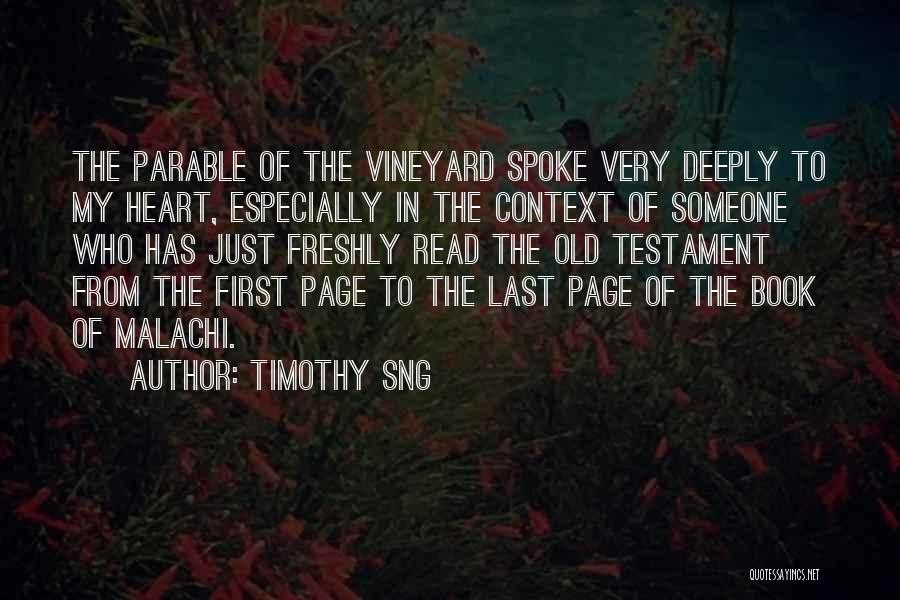 THE PARABLE OF THE VINEYARD SPOKE VERY DEEPLY TO MY HEART, ESPECIALLY IN THE CONTEXT OF SOMEONE WHO HAS JUST FRESHLY READ THE OLD TESTAMENT FROM THE FIRST PAGE TO THE LAST PAGE OF THE BOOK OF MALACHI.

AUTHOR: TIMOTHY SNG

QUOTESSAYINGS.NET